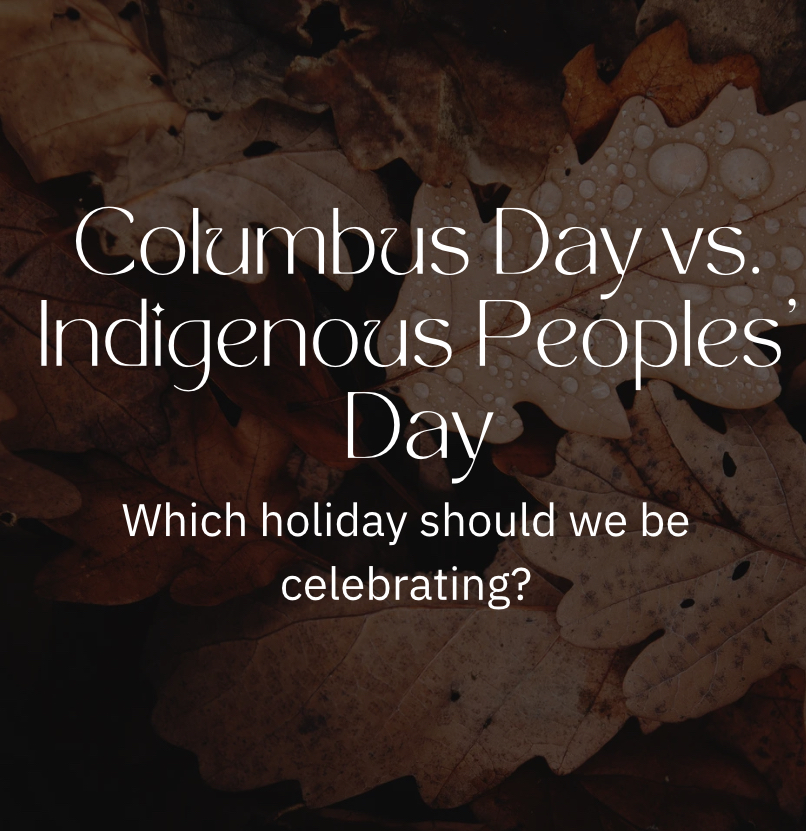 Columbus Day vs. Indigenous Peoples' Day

Which holiday should we be celebrating?